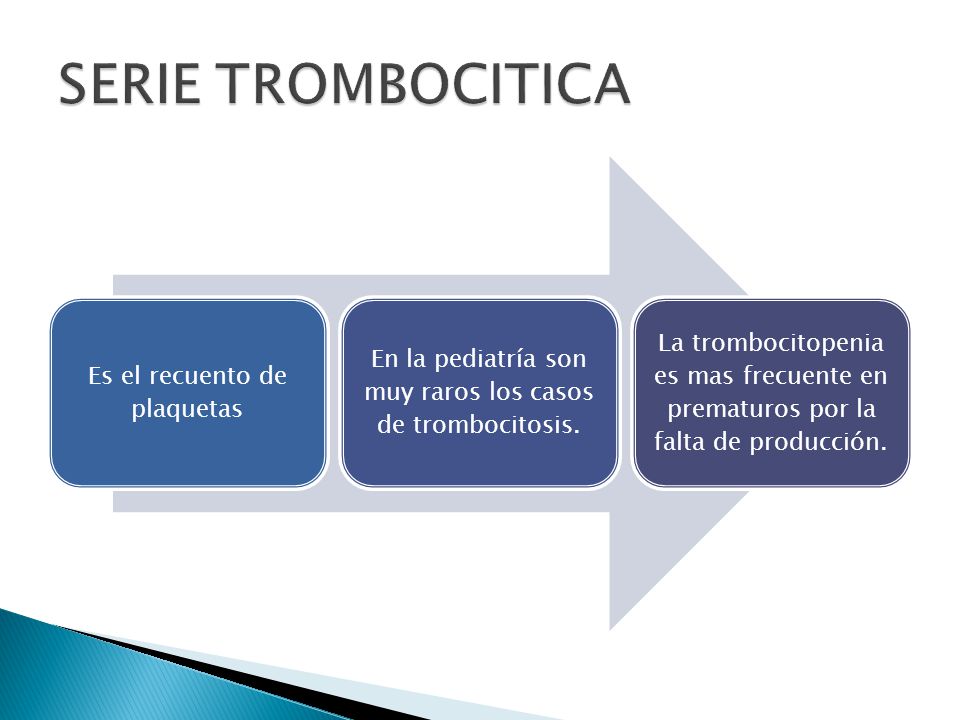 SERIE TROMBOCITICA

Es el recuento de plaquetas

En la pediatría son muy raros los casos de trombocitosis.

La trombocitopenia es mas frecuente en prematuros por la falta de producción.